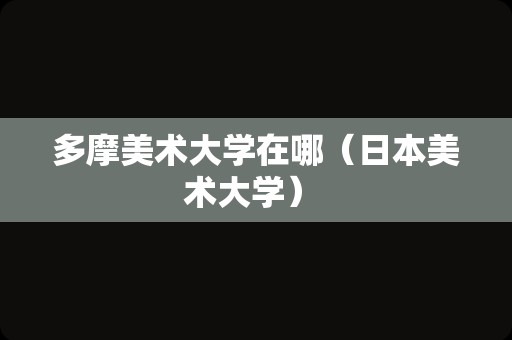 多摩美术大学在哪（日本美术大学）